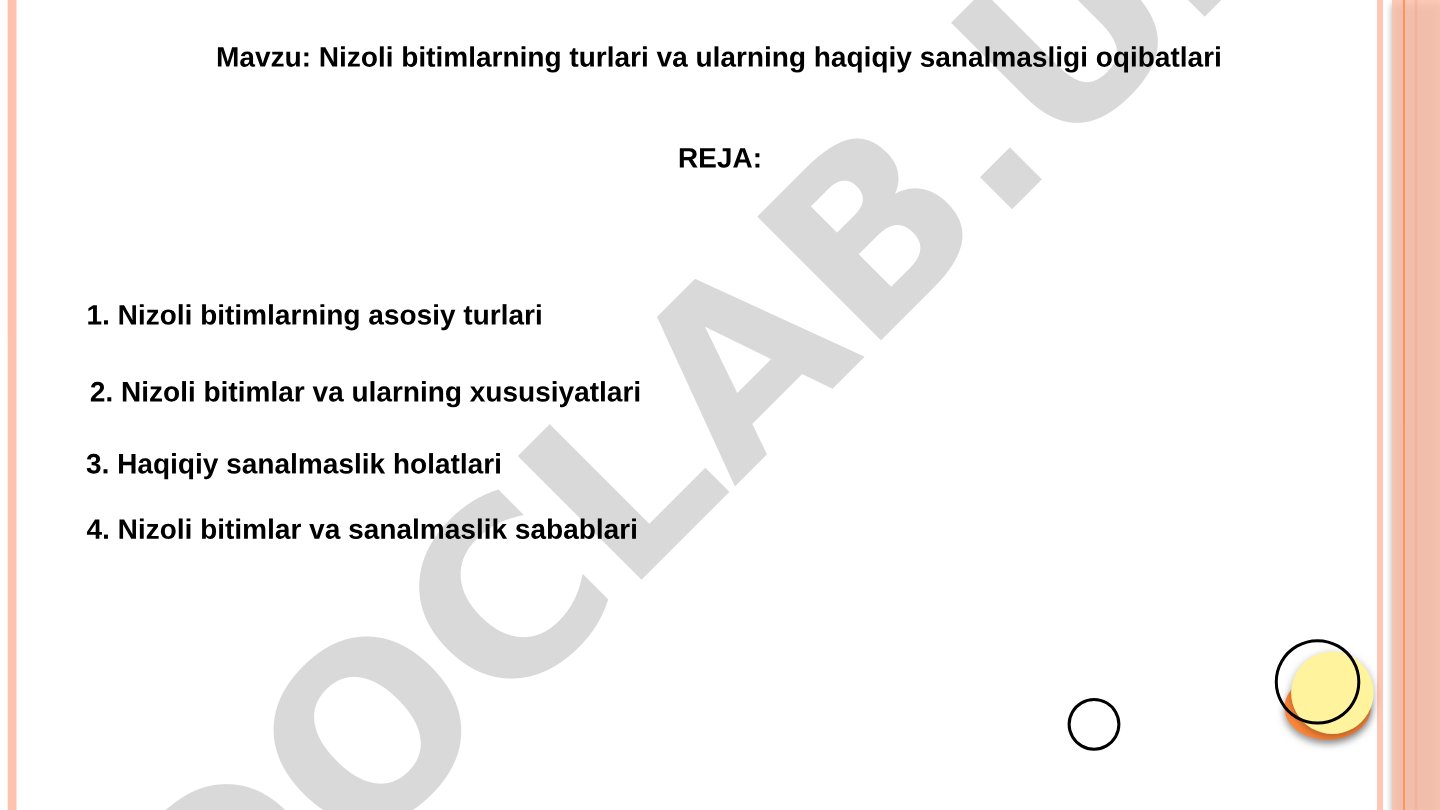 Mavzu: Nizoli bitimlarning turlari va ularning haqiqiy sanalmasligi oqibatlari

REJA:

1. Nizoli bitimlarning asosiy turlari

2. Nizoli bitimlar va ularning xususiyatlari

3. Haqiqiy sanalmaslik holatlari

4. Nizoli bitimlar va sanalmaslik sabablari

DOCLAB.U